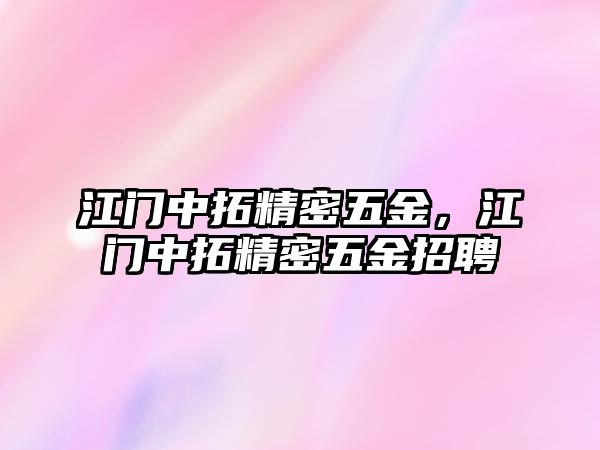 江门中拓精密五金，江门中拓精密五金招聘